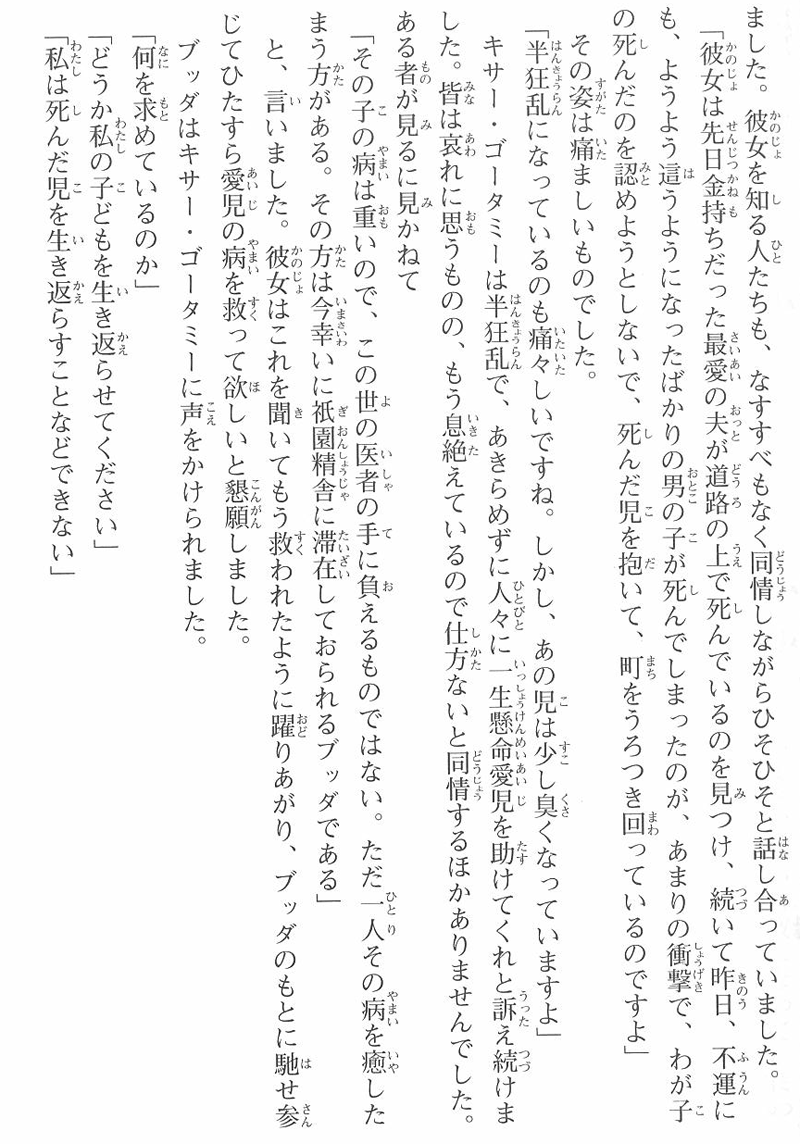 ました。彼女を知る人たちも、なすすべもなく同情しながらひそひそと話し合っていました。

「彼女は先日金持ちだった最愛の夫が道路の上で死んでいるのを見つけ、続いて昨日、不運にも、ようよう這うようになったばかりの男の子が死んでしまったのが、あまりの衝撃で、わが子の死んだのを認めようとしないで、死んだ児を抱いて、町をうろつき回っているのですよ」

その姿は痛ましいものでした。

「半狂乱になっているのも痛々しいですね。しかし、あの児は少し臭くなっていますよ」

キサー・ゴータミーは半狂乱で、あきらめずに人々に一生懸命愛児を助けてくれと訴え続けました。皆は哀れに思うものの、もう息絶えているので仕方ないと同情するほかありませんでした。

ある者が見るに見かねて

「その子の病は重いので、この世の医者の手に負えるものではない。ただ一人その病を癒したまう方がある。その方は今幸いに祇園精舎に滞在しておられるブッダである」

と、言いました。彼女はこれを聞いてもう救われたように躍りあがり、ブッダのもとに馳せ参じてひたすら愛児の病を救って欲しいと懇願しました。

ブッダはキサー・ゴータミーに声をかけられました。

「何を求めているのか」

「どうか私の子どもを生き返らせてください」

「私は死んだ児を生き返らすことなどできない」